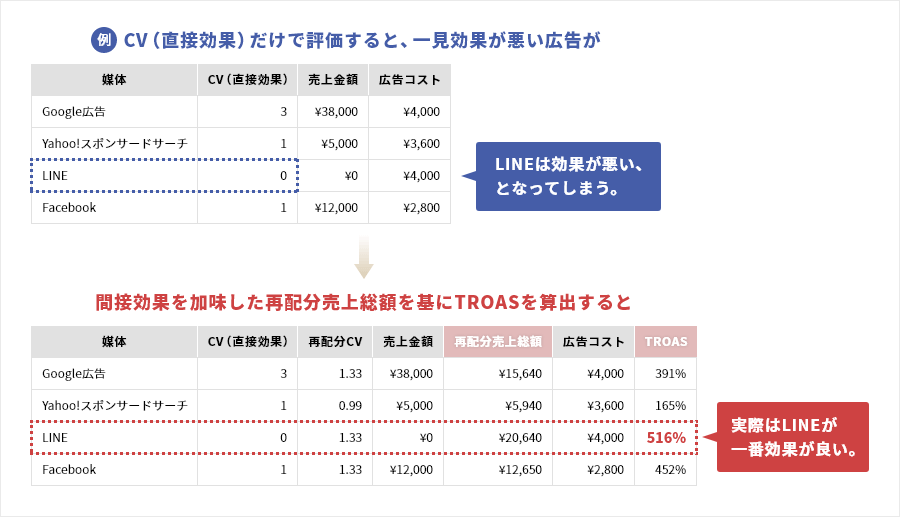 例 CV（直接効果）だけで評価すると、一見効果が悪い広告が

| 媒体 | CV（直接効果） | 売上金額 | 広告コスト |
|---|---|---|---|
| Google広告 | 3 | ¥38,000 | ¥4,000 |
| Yahoo!スポンサードサーチ | 1 | ¥5,000 | ¥3,600 |
| LINE | 0 | ¥0 | ¥4,000 |
| Facebook | 1 | ¥12,000 | ¥2,800 |

LINEは効果が悪い、となってしまう。

間接効果を加味した再配分売上総額を基にTROASを算出すると

| 媒体 | CV（直接効果） | 再配分CV | 売上金額 | 再配分売上総額 | 広告コスト | TROAS |
|---|---|---|---|---|---|---|
| Google広告 | 3 | 1.33 | ¥38,000 | ¥15,640 | ¥4,000 | 391% |
| Yahoo!スポンサードサーチ | 1 | 0.99 | ¥5,000 | ¥5,940 | ¥3,600 | 165% |
| LINE | 0 | 1.33 | ¥0 | ¥20,640 | ¥4,000 | 516% |
| Facebook | 1 | 1.33 | ¥12,000 | ¥12,650 | ¥2,800 | 452% |

実際はLINEが一番効果が良い。